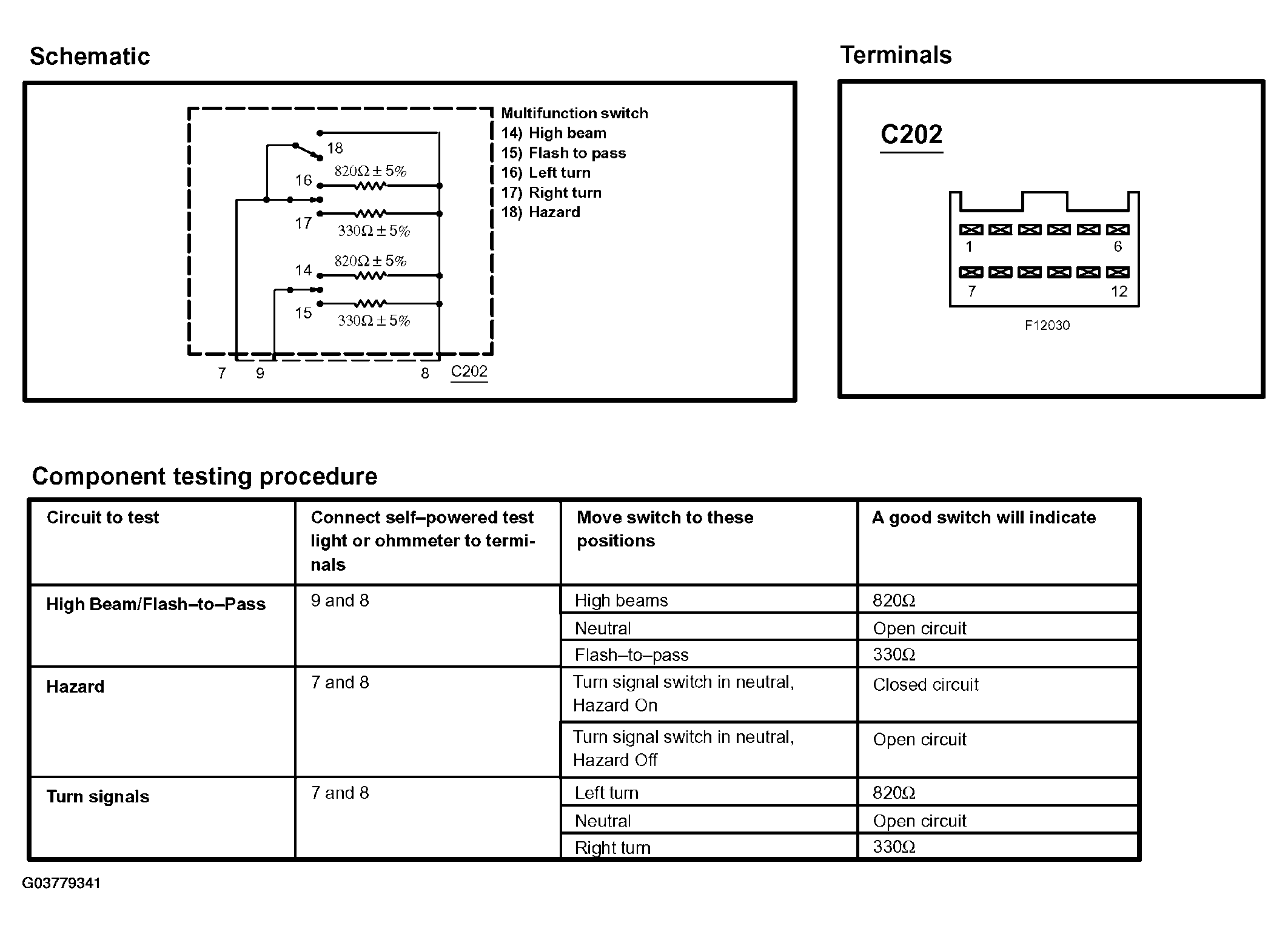 Schematic

18
16
$820\Omega \pm 5\%$
17
$330\Omega \pm 5\%$
14
$820\Omega \pm 5\%$
15
$330\Omega \pm 5\%$
7 9 8 C202

Multifunction switch
14) High beam
15) Flash to pass
16) Left turn
17) Right turn
18) Hazard

Terminals

C202

1 6
7 12

F12030

Component testing procedure

| Circuit to test | Connect self–powered test light or ohmmeter to terminals | Move switch to these positions | A good switch will indicate |
|---|---|---|---|
| High Beam/Flash–to–Pass | 9 and 8 | High beams | $820\Omega$ |
| | | Neutral | Open circuit |
| | | Flash–to–pass | $330\Omega$ |
| Hazard | 7 and 8 | Turn signal switch in neutral, Hazard On | Closed circuit |
| | | Turn signal switch in neutral, Hazard Off | Open circuit |
| Turn signals | 7 and 8 | Left turn | $820\Omega$ |
| | | Neutral | Open circuit |
| | | Right turn | $330\Omega$ |

G03779341